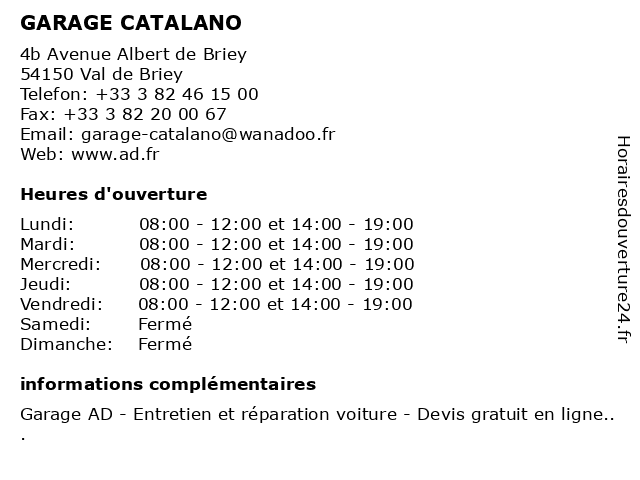 GARAGE CATALANO

4b Avenue Albert de Briey
54150 Val de Briey
Telefon: +33 3 82 46 15 00
Fax: +33 3 82 20 00 67
Email: garage-catalano@wanadoo.fr
Web: www.ad.fr

Heures d'ouverture

| Lundi: | 08:00 - 12:00 et 14:00 - 19:00 |
|---|---|
| Mardi: | 08:00 - 12:00 et 14:00 - 19:00 |
| Mercredi: | 08:00 - 12:00 et 14:00 - 19:00 |
| Jeudi: | 08:00 - 12:00 et 14:00 - 19:00 |
| Vendredi: | 08:00 - 12:00 et 14:00 - 19:00 |
| Samedi: | Fermé |
| Dimanche: | Fermé |

informations complémentaires

Garage AD - Entretien et réparation voiture - Devis gratuit en ligne..
.

Horairesdouverture24.fr